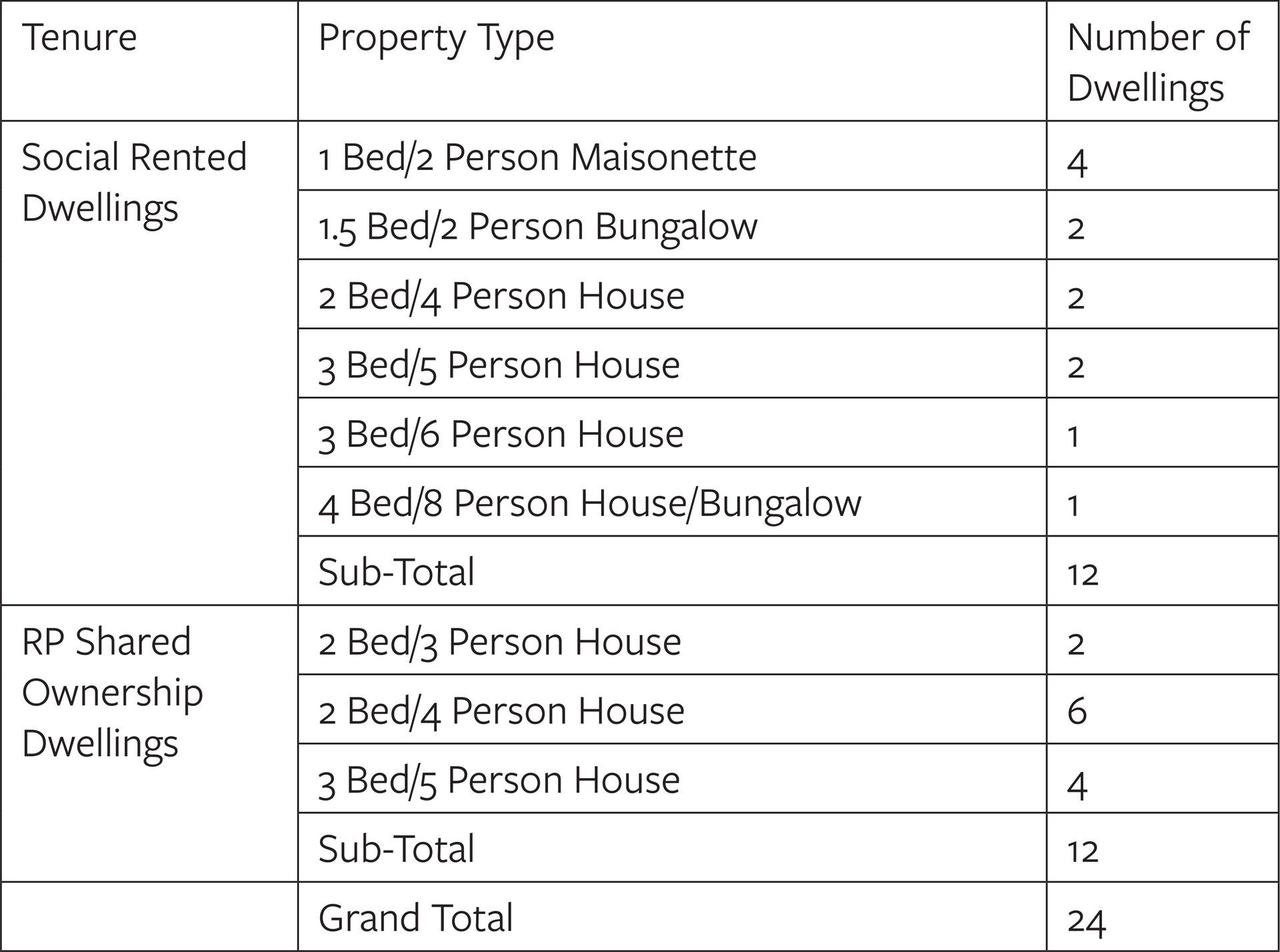 | Tenure | Property Type | Number of Dwellings |
|---|---|---|
| Social Rented Dwellings | 1 Bed/2 Person Maisonette | 4 |
| | 1.5 Bed/2 Person Bungalow | 2 |
| | 2 Bed/4 Person House | 2 |
| | 3 Bed/5 Person House | 2 |
| | 3 Bed/6 Person House | 1 |
| | 4 Bed/8 Person House/Bungalow | 1 |
| | Sub-Total | 12 |
| RP Shared Ownership Dwellings | 2 Bed/3 Person House | 2 |
| | 2 Bed/4 Person House | 6 |
| | 3 Bed/5 Person House | 4 |
| | Sub-Total | 12 |
| | Grand Total | 24 |